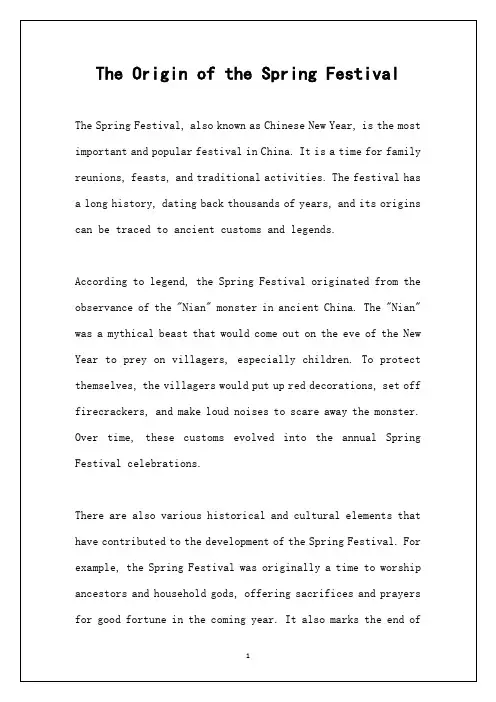 The Origin of the Spring Festival

The Spring Festival, also known as Chinese New Year, is the most important and popular festival in China. It is a time for family reunions, feasts, and traditional activities. The festival has a long history, dating back thousands of years, and its origins can be traced to ancient customs and legends.

According to legend, the Spring Festival originated from the observance of the "Nian" monster in ancient China. The "Nian" was a mythical beast that would come out on the eve of the New Year to prey on villagers, especially children. To protect themselves, the villagers would put up red decorations, set off firecrackers, and make loud noises to scare away the monster. Over time, these customs evolved into the annual Spring Festival celebrations.

There are also various historical and cultural elements that have contributed to the development of the Spring Festival. For example, the Spring Festival was originally a time to worship ancestors and household gods, offering sacrifices and prayers for good fortune in the coming year. It also marks the end of

1